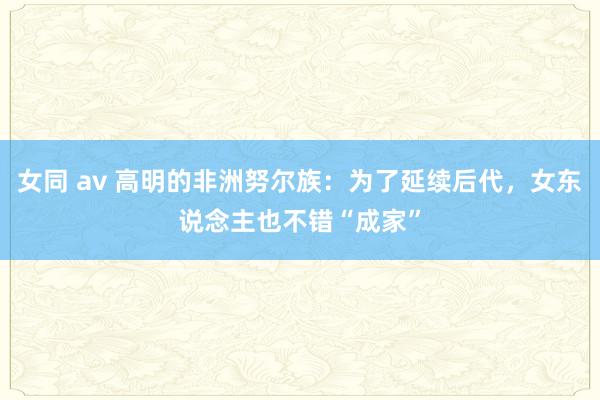 女同 av 高明的非洲努尔族：为了延续后代，女东说念主也不错“成家”